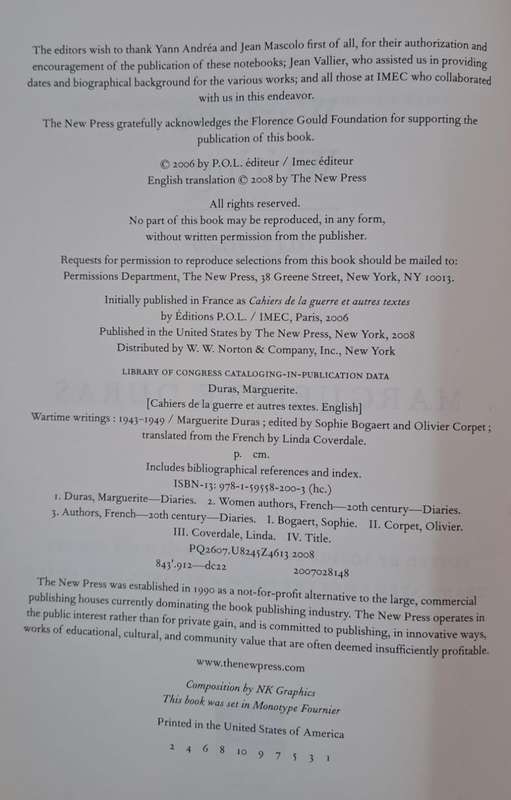 The editors wish to thank Yann Andréa and Jean Mascolo first of all, for their authorization and encouragement of the publication of these notebooks; Jean Vallier, who assisted us in providing dates and biographical background for the various works; and all those at IMEC who collaborated with us in this endeavor.

The New Press gratefully acknowledges the Florence Gould Foundation for supporting the publication of this book.

© 2006 by P.O.L. éditeur / Imec éditeur
English translation © 2008 by The New Press

All rights reserved.
No part of this book may be reproduced, in any form, without written permission from the publisher.

Requests for permission to reproduce selections from this book should be mailed to: Permissions Department, The New Press, 38 Greene Street, New York, NY 10013.

Initially published in France as Cahiers de la guerre et autres textes by Éditions P.O.L. / IMEC, Paris, 2006
Published in the United States by The New Press, New York, 2008
Distributed by W. W. Norton & Company, Inc., New York

LIBRARY OF CONGRESS CATALOGING-IN-PUBLICATION DATA
Duras, Marguerite.
[Cahiers de la guerre et autres textes. English]
Wartime writings : 1943–1949 / Marguerite Duras ; edited by Sophie Bogaert and Olivier Corpet ; translated from the French by Linda Coverdale.
p. cm.
Includes bibliographical references and index.
ISBN-13: 978-1-59558-200-3 (hc.)
1. Duras, Marguerite—Diaries. 2. Women authors, French—20th century—Diaries. 3. Authors, French—20th century—Diaries. I. Bogaert, Sophie. II. Corpet, Olivier. III. Coverdale, Linda. IV. Title.
PQ2607.U8245Z4613 2008
843'.912—dc22 2007028148

The New Press was established in 1990 as a not-for-profit alternative to the large, commercial publishing houses currently dominating the book publishing industry. The New Press operates in the public interest rather than for private gain, and is committed to publishing, in innovative ways, works of educational, cultural, and community value that are often deemed insufficiently profitable.

www.thenewpress.com

Composition by NK Graphics
This book was set in Monotype Fournier

Printed in the United States of America

2 4 6 8 10 9 7 5 3 1